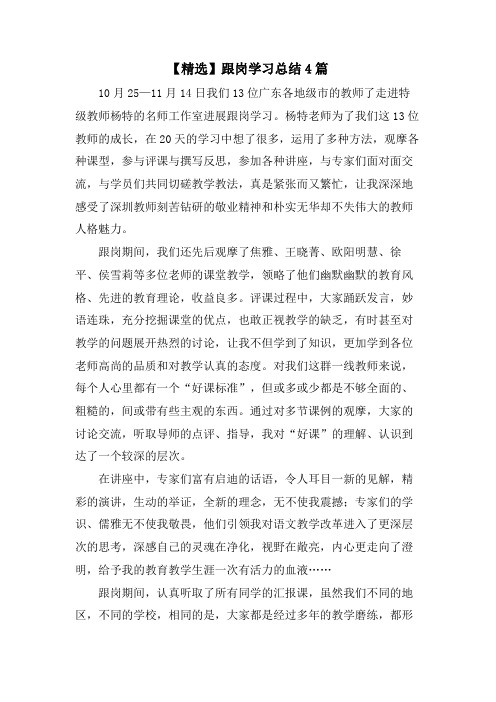 【精选】跟岗学习总结4篇

10月25—11月14日我们13位广东各地级市的教师了走进特级教师杨特的名师工作室进展跟岗学习。杨特老师为了我们这13位教师的成长，在20天的学习中想了很多，运用了多种方法，观摩各种课型，参与评课与撰写反思，参加各种讲座，与专家们面对面交流，与学员们共同切磋教学教法，真是紧张而又繁忙，让我深深地感受了深圳教师刻苦钻研的敬业精神和朴实无华却不失伟大的教师人格魅力。

跟岗期间，我们还先后观摩了焦雅、王晓菁、欧阳明慧、徐平、侯雪莉等多位老师的课堂教学，领略了他们幽默幽默的教育风格、先进的教育理论，收益良多。评课过程中，大家踊跃发言，妙语连珠，充分挖掘课堂的优点，也敢正视教学的缺乏，有时甚至对教学的问题展开热烈的讨论，让我不但学到了知识，更加学到各位老师高尚的品质和对教学认真的态度。对我们这群一线教师来说，每个人心里都有一个“好课标准”，但或多或少都是不够全面的、粗糙的，间或带有些主观的东西。通过对多节课例的观摩，大家的讨论交流，听取导师的点评、指导，我对“好课”的理解、认识到达了一个较深的层次。

在讲座中，专家们富有启迪的话语，令人耳目一新的见解，精彩的演讲，生动的举证，全新的理念，无不使我震撼；专家们的学识、儒雅无不使我敬畏，他们引领我对语文教学改革进入了更深层次的思考，深感自己的灵魂在净化，视野在敞亮，内心更走向了澄明，给予我的教育教学生涯一次有活力的血液……

跟岗期间，认真听取了所有同学的汇报课，虽然我们不同的地区，不同的学校，相同的是，大家都是经过多年的教学磨练，都形